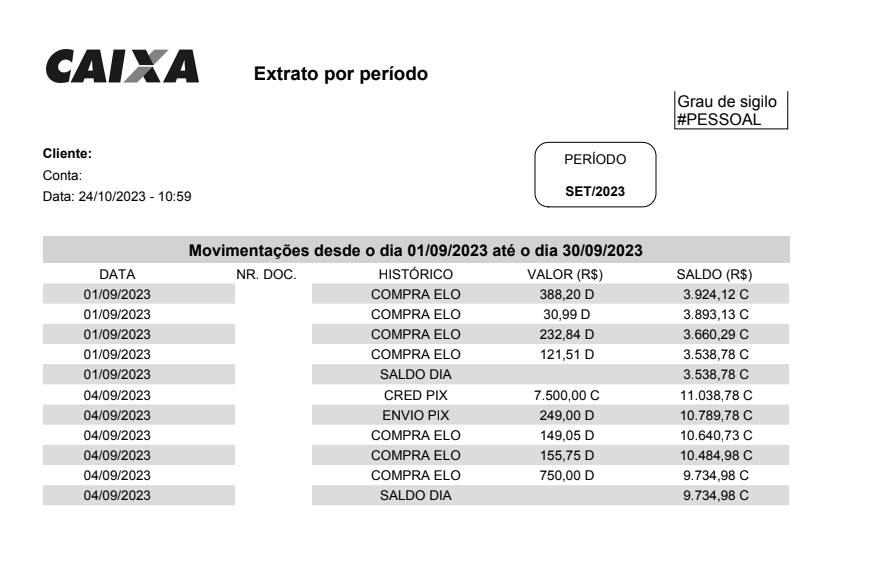 CAIXA

Extrato por período

Grau de sigilo
#PESSOAL

Cliente:
Conta:
Data: 24/10/2023 - 10:59

PERÍODO
SET/2023

Movimentações desde o dia 01/09/2023 até o dia 30/09/2023

| DATA | NR. DOC. | HISTÓRICO | VALOR (R$) | SALDO (R$) |
|---|---|---|---|---|
| 01/09/2023 | | COMPRA ELO | 388,20 D | 3.924,12 C |
| 01/09/2023 | | COMPRA ELO | 30,99 D | 3.893,13 C |
| 01/09/2023 | | COMPRA ELO | 232,84 D | 3.660,29 C |
| 01/09/2023 | | COMPRA ELO | 121,51 D | 3.538,78 C |
| 01/09/2023 | | SALDO DIA | | 3.538,78 C |
| 04/09/2023 | | CRED PIX | 7.500,00 C | 11.038,78 C |
| 04/09/2023 | | ENVIO PIX | 249,00 D | 10.789,78 C |
| 04/09/2023 | | COMPRA ELO | 149,05 D | 10.640,73 C |
| 04/09/2023 | | COMPRA ELO | 155,75 D | 10.484,98 C |
| 04/09/2023 | | COMPRA ELO | 750,00 D | 9.734,98 C |
| 04/09/2023 | | SALDO DIA | | 9.734,98 C |